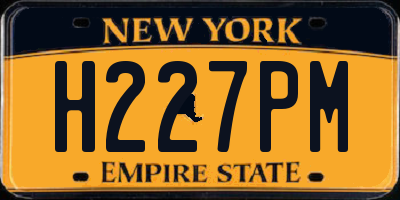 NEW YORK
H227PM
EMPIRE STATE